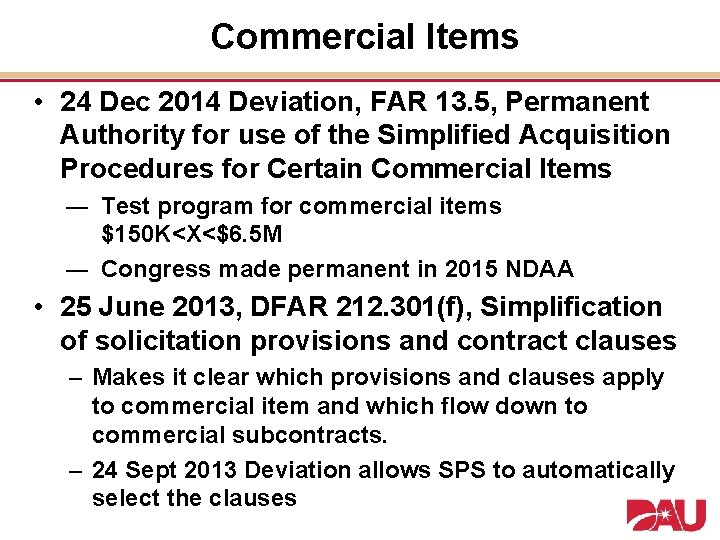 Commercial Items

• 24 Dec 2014 Deviation, FAR 13.5, Permanent Authority for use of the Simplified Acquisition Procedures for Certain Commercial Items

— Test program for commercial items \$150K<X<\$6.5M

— Congress made permanent in 2015 NDAA

• 25 June 2013, DFAR 212.301(f), Simplification of solicitation provisions and contract clauses

– Makes it clear which provisions and clauses apply to commercial item and which flow down to commercial subcontracts.

– 24 Sept 2013 Deviation allows SPS to automatically select the clauses

DAU